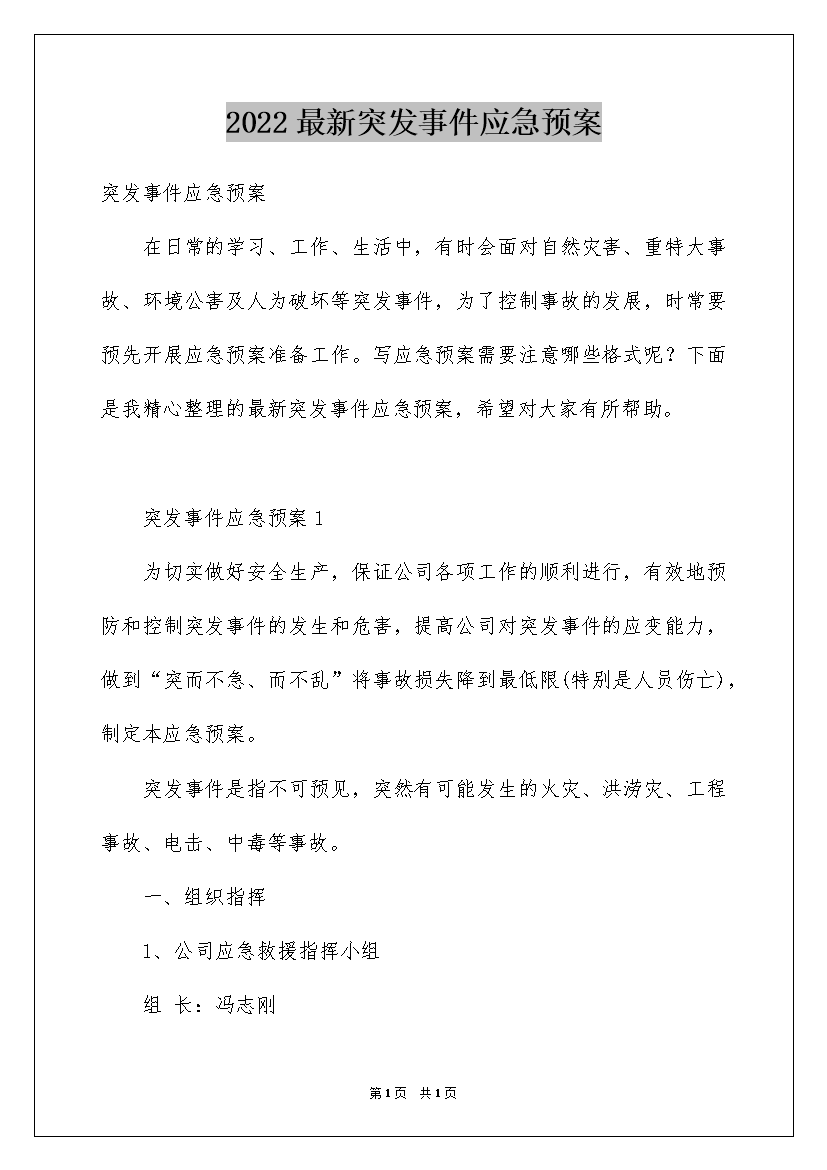 2022最新突发事件应急预案

突发事件应急预案

在日常的学习、工作、生活中，有时会面对自然灾害、重特大事故、环境公害及人为破坏等突发事件，为了控制事故的发展，时常要预先开展应急预案准备工作。写应急预案需要注意哪些格式呢？下面是我精心整理的最新突发事件应急预案，希望对大家有所帮助。

突发事件应急预案1

为切实做好安全生产，保证公司各项工作的顺利进行，有效地预防和控制突发事件的发生和危害，提高公司对突发事件的应变能力，做到“突而不急、而不乱”将事故损失降到最低限(特别是人员伤亡)，制定本应急预案。

突发事件是指不可预见，突然有可能发生的火灾、洪涝灾、工程事故、电击、中毒等事故。

一、组织指挥

1、公司应急救援指挥小组

组 长：冯志刚

第1页 共1页